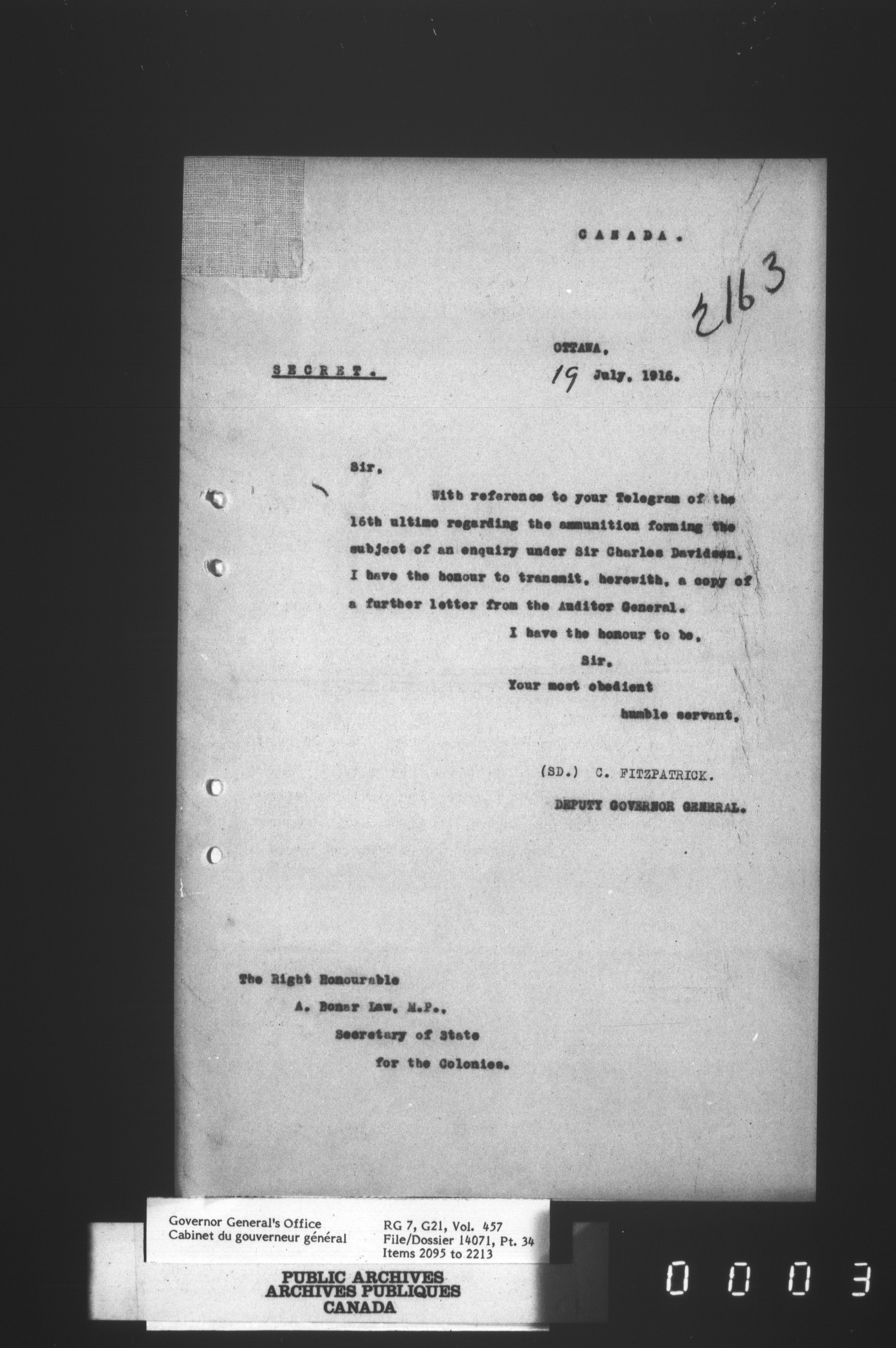 CANADA.

2163

OTTAWA,

SECRET.

19 July, 1916.

Sir,

With reference to your Telegram of the 16th ultimo regarding the ammunition forming the subject of an enquiry under Sir Charles Davidson, I have the honour to transmit, herewith, a copy of a further letter from the Auditor General.

I have the honour to be,
Sir,
Your most obedient
humble servant,

(SD.) C. FITZPATRICK.
DEPUTY GOVERNOR GENERAL.

The Right Honourable
A. Bonar Law, M.P.,
Secretary of State
for the Colonies.

Governor General's Office
Cabinet du gouverneur général

RG 7, G21, Vol. 457
File/Dossier 14071, Pt. 34
Items 2095 to 2213

PUBLIC ARCHIVES
ARCHIVES PUBLIQUES
CANADA

0003